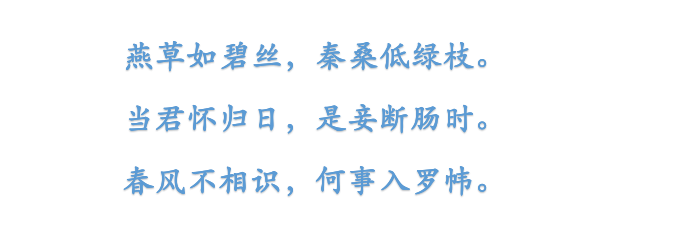 燕草如碧丝，秦桑低绿枝。
当君怀归日，是妾断肠时。
春风不相识，何事入罗帏。